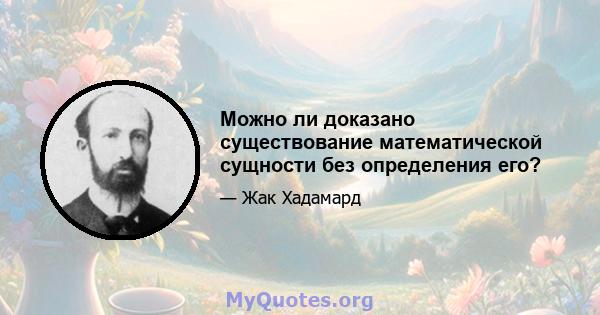 Можно ли доказано существование математической сущности без определения его?

— Жак Хадамард

MyQuotes.org